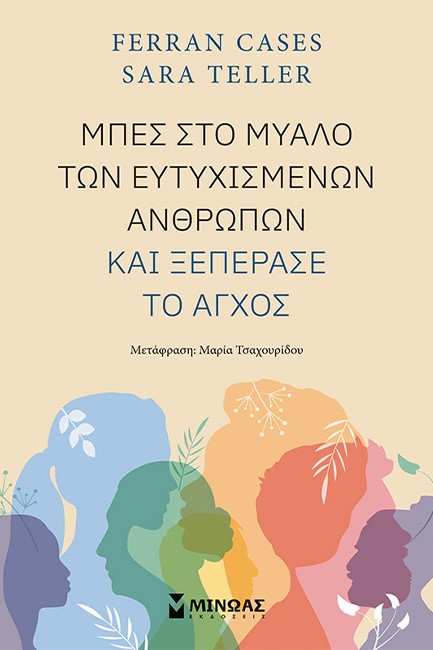 FERRAN CASES
SARA TELLER

ΜΠΕΣ ΣΤΟ ΜΥΑΛΟ ΤΩΝ ΕΥΤΥΧΙΣΜΕΝΩΝ ΑΝΘΡΩΠΩΝ ΚΑΙ ΞΕΠΕΡΑΣΕ ΤΟ ΑΓΧΟΣ

Μετάφραση: Μαρία Τσαχουρίδου

ΜΙΝΩΑΣ
ΕΚΔΟΣΕΙΣ